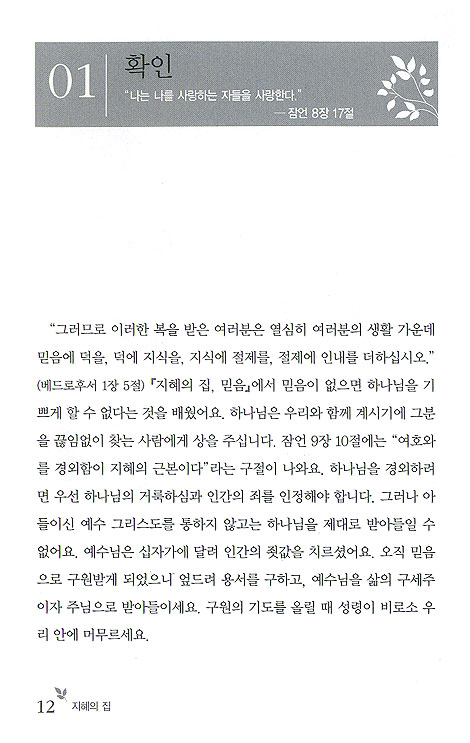 01 확인

"나는 나를 사랑하는 자들을 사랑한다."
— 잠언 8장 17절

"그러므로 이러한 복을 받은 여러분은 열심히 여러분의 생활 가운데 믿음에 덕을, 덕에 지식을, 지식에 절제를, 절제에 인내를 더하십시오." (베드로후서 1장 5절) 『지혜의 집, 믿음』에서 믿음이 없으면 하나님을 기쁘게 할 수 없다는 것을 배웠어요. 하나님은 우리와 함께 계시기에 그분을 끊임없이 찾는 사람에게 상을 주십니다. 잠언 9장 10절에는 "여호와를 경외함이 지혜의 근본이다"라는 구절이 나와요. 하나님을 경외하려면 우선 하나님의 거룩하심과 인간의 죄를 인정해야 합니다. 그러나 아들이신 예수 그리스도를 통하지 않고는 하나님을 제대로 받아들일 수 없어요. 예수님은 십자가에 달려 인간의 죗값을 치르셨어요. 오직 믿음으로 구원받게 되었으니 엎드려 용서를 구하고, 예수님을 삶의 구세주이자 주님으로 받아들이세요. 구원의 기도를 올릴 때 성령이 비로소 우리 안에 머무르세요.

12 지혜의 집